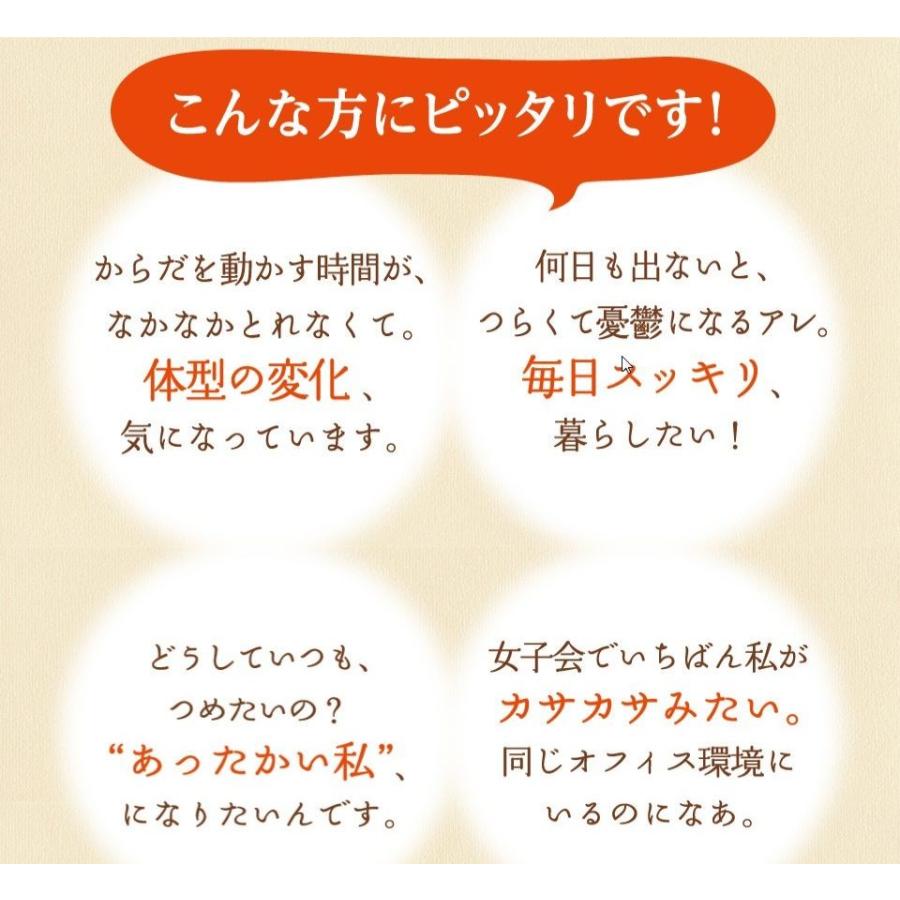 こんな方にピッタリです！

からだを動かす時間が、なかなかとれなくて。体型の変化、気になっています。

何日も出ないと、つらくて憂鬱になるアレ。毎日スッキリ、暮らしたい！

どうしていつも、つめたいの？“あったかい私”、になりたいんです。

女子会でいちばん私がカサカサみたい。同じオフィス環境にいるのになあ。